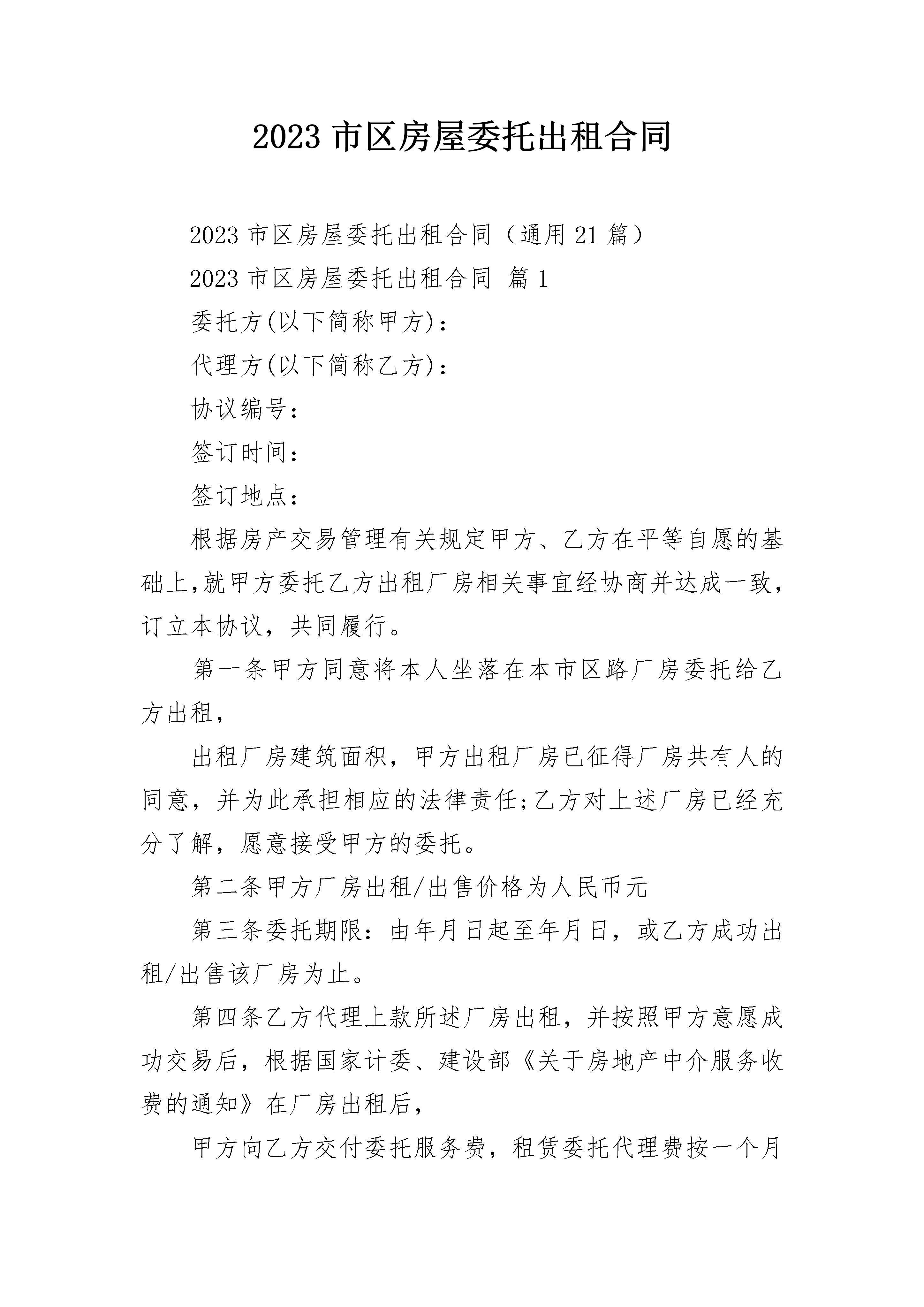 2023 市区房屋委托出租合同

2023 市区房屋委托出租合同（通用 21 篇）

2023 市区房屋委托出租合同 篇 1

委托方(以下简称甲方)：

代理方(以下简称乙方)：

协议编号：

签订时间：

签订地点：

根据房产交易管理有关规定甲方、乙方在平等自愿的基础上,就甲方委托乙方出租厂房相关事宜经协商并达成一致，订立本协议，共同履行。

第一条甲方同意将本人坐落在本市区路厂房委托给乙方出租，

出租厂房建筑面积，甲方出租厂房已征得厂房共有人的同意，并为此承担相应的法律责任;乙方对上述厂房已经充分了解，愿意接受甲方的委托。

第二条甲方厂房出租/出售价格为人民币元

第三条委托期限：由年月日起至年月日，或乙方成功出租/出售该厂房为止。

第四条乙方代理上款所述厂房出租，并按照甲方意愿成功交易后，根据国家计委、建设部《关于房地产中介服务收费的通知》在厂房出租后，

甲方向乙方交付委托服务费，租赁委托代理费按一个月